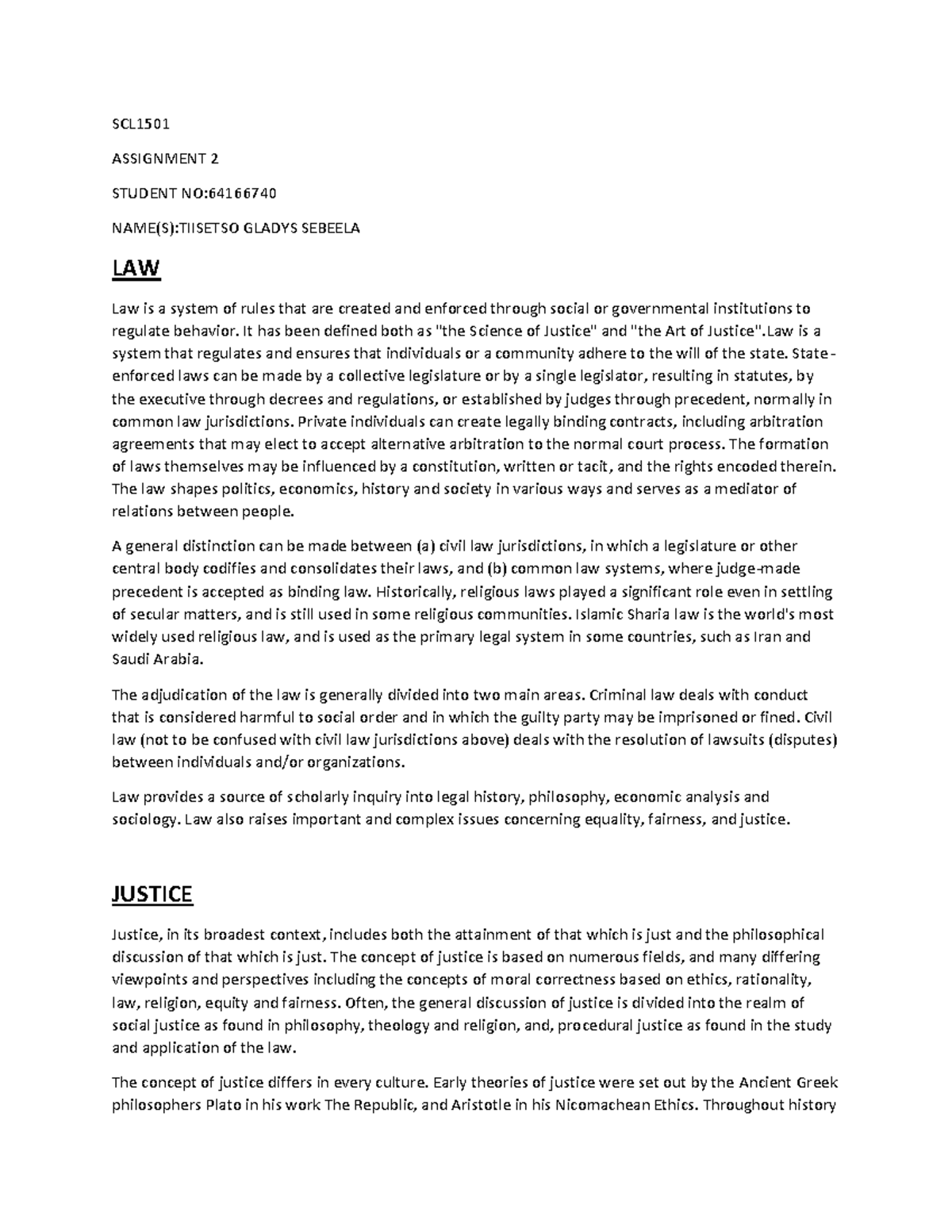 SCL1501

ASSIGNMENT 2

STUDENT NO:64166740

NAME(S):TIISETSO GLADYS SEBEELA

LAW

Law is a system of rules that are created and enforced through social or governmental institutions to regulate behavior. It has been defined both as "the Science of Justice" and "the Art of Justice".Law is a system that regulates and ensures that individuals or a community adhere to the will of the state. State-enforced laws can be made by a collective legislature or by a single legislator, resulting in statutes, by the executive through decrees and regulations, or established by judges through precedent, normally in common law jurisdictions. Private individuals can create legally binding contracts, including arbitration agreements that may elect to accept alternative arbitration to the normal court process. The formation of laws themselves may be influenced by a constitution, written or tacit, and the rights encoded therein. The law shapes politics, economics, history and society in various ways and serves as a mediator of relations between people.

A general distinction can be made between (a) civil law jurisdictions, in which a legislature or other central body codifies and consolidates their laws, and (b) common law systems, where judge-made precedent is accepted as binding law. Historically, religious laws played a significant role even in settling of secular matters, and is still used in some religious communities. Islamic Sharia law is the world's most widely used religious law, and is used as the primary legal system in some countries, such as Iran and Saudi Arabia.

The adjudication of the law is generally divided into two main areas. Criminal law deals with conduct that is considered harmful to social order and in which the guilty party may be imprisoned or fined. Civil law (not to be confused with civil law jurisdictions above) deals with the resolution of lawsuits (disputes) between individuals and/or organizations.

Law provides a source of scholarly inquiry into legal history, philosophy, economic analysis and sociology. Law also raises important and complex issues concerning equality, fairness, and justice.

JUSTICE

Justice, in its broadest context, includes both the attainment of that which is just and the philosophical discussion of that which is just. The concept of justice is based on numerous fields, and many differing viewpoints and perspectives including the concepts of moral correctness based on ethics, rationality, law, religion, equity and fairness. Often, the general discussion of justice is divided into the realm of social justice as found in philosophy, theology and religion, and, procedural justice as found in the study and application of the law.

The concept of justice differs in every culture. Early theories of justice were set out by the Ancient Greek philosophers Plato in his work The Republic, and Aristotle in his Nicomachean Ethics. Throughout history